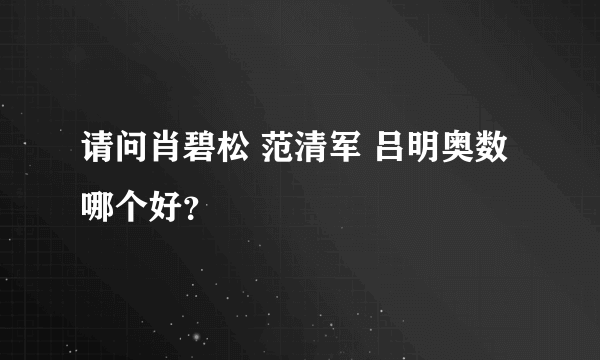 请问肖碧松 范清军 吕明奥数哪个好?